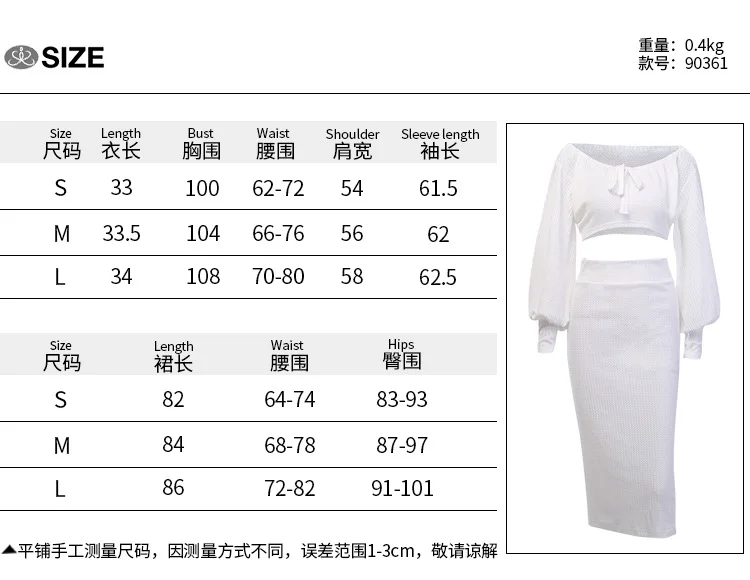 SIZE

重量：0.4kg
款号：90361

| Size 尺码 | Length 衣长 | Bust 胸围 | Waist 腰围 | Shoulder 肩宽 | Sleeve length 袖长 |
|---|---|---|---|---|---|
| S | 33 | 100 | 62-72 | 54 | 61.5 |
| M | 33.5 | 104 | 66-76 | 56 | 62 |
| L | 34 | 108 | 70-80 | 58 | 62.5 |

| Size 尺码 | Length 裙长 | Waist 腰围 | Hips 臀围 |
|---|---|---|---|
| S | 82 | 64-74 | 83-93 |
| M | 84 | 68-78 | 87-97 |
| L | 86 | 72-82 | 91-101 |

▲平铺手工测量尺码，因测量方式不同，误差范围1-3cm，敬请谅解